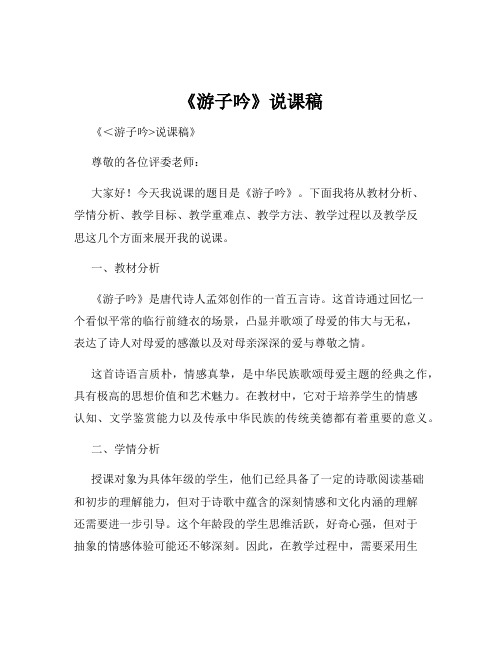 《游子吟》说课稿

《<游子吟>说课稿》

尊敬的各位评委老师：

大家好！今天我说课的题目是《游子吟》。下面我将从教材分析、学情分析、教学目标、教学重难点、教学方法、教学过程以及教学反思这几个方面来展开我的说课。

一、教材分析

《游子吟》是唐代诗人孟郊创作的一首五言诗。这首诗通过回忆一个看似平常的临行前缝衣的场景，凸显并歌颂了母爱的伟大与无私，表达了诗人对母爱的感激以及对母亲深深的爱与尊敬之情。

这首诗语言质朴，情感真挚，是中华民族歌颂母爱主题的经典之作，具有极高的思想价值和艺术魅力。在教材中，它对于培养学生的情感认知、文学鉴赏能力以及传承中华民族的传统美德都有着重要的意义。

二、学情分析

授课对象为具体年级的学生，他们已经具备了一定的诗歌阅读基础和初步的理解能力，但对于诗歌中蕴含的深刻情感和文化内涵的理解还需要进一步引导。这个年龄段的学生思维活跃，好奇心强，但对于抽象的情感体验可能还不够深刻。因此，在教学过程中，需要采用生